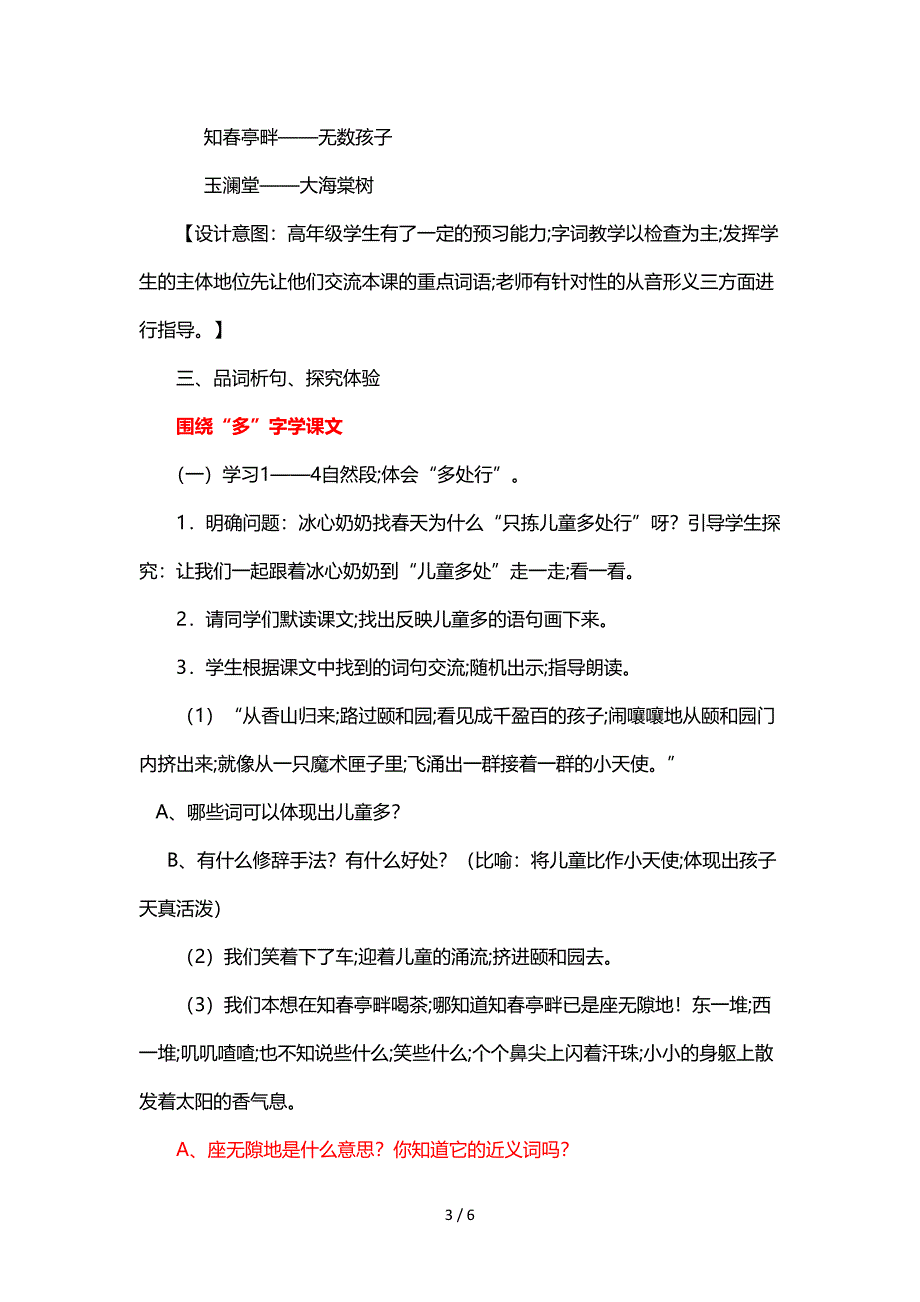 知春亭畔——无数孩子

玉澜堂——大海棠树

【设计意图：高年级学生有了一定的预习能力;字词教学以检查为主;发挥学生的主体地位先让他们交流本课的重点词语;老师有针对性的从音形义三方面进行指导。】

三、品词析句、探究体验

围绕“多”字学课文

（一）学习1——4自然段;体会“多处行”。

1．明确问题：冰心奶奶找春天为什么“只拣儿童多处行”呀？引导学生探究：让我们一起跟着冰心奶奶到“儿童多处”走一走;看一看。

2．请同学们默读课文;找出反映儿童多的语句画下来。

3．学生根据课文中找到的词句交流;随机出示;指导朗读。

（1）“从香山归来;路过颐和园;看见成千盈百的孩子;闹嚷嚷地从颐和园门内挤出来;就像从一只魔术匣子里;飞涌出一群接着一群的小天使。”

A、哪些词可以体现出儿童多？

B、有什么修辞手法？有什么好处？（比喻：将儿童比作小天使;体现出孩子天真活泼）

（2）我们笑着下了车;迎着儿童的涌流;挤进颐和园去。

（3）我们本想在知春亭畔喝茶;哪知道知春亭畔已是座无隙地！东一堆;西一堆;叽叽喳喳;也不知说些什么;笑些什么;个个鼻尖上闪着汗珠;小小的身躯上散发着太阳的香气息。

A、座无隙地是什么意思？你知道它的近义词吗？

3 / 6